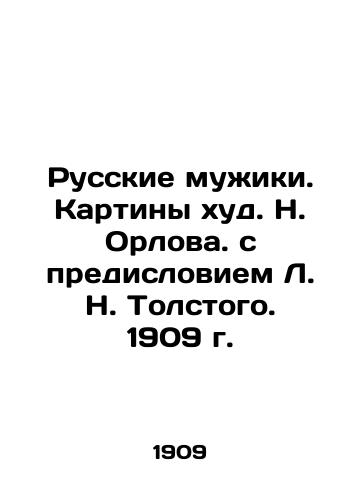 Русские мужики. Картины худ. Н. Орлова. с предисловием Л. Н. Толстого. 1909 г.

1909